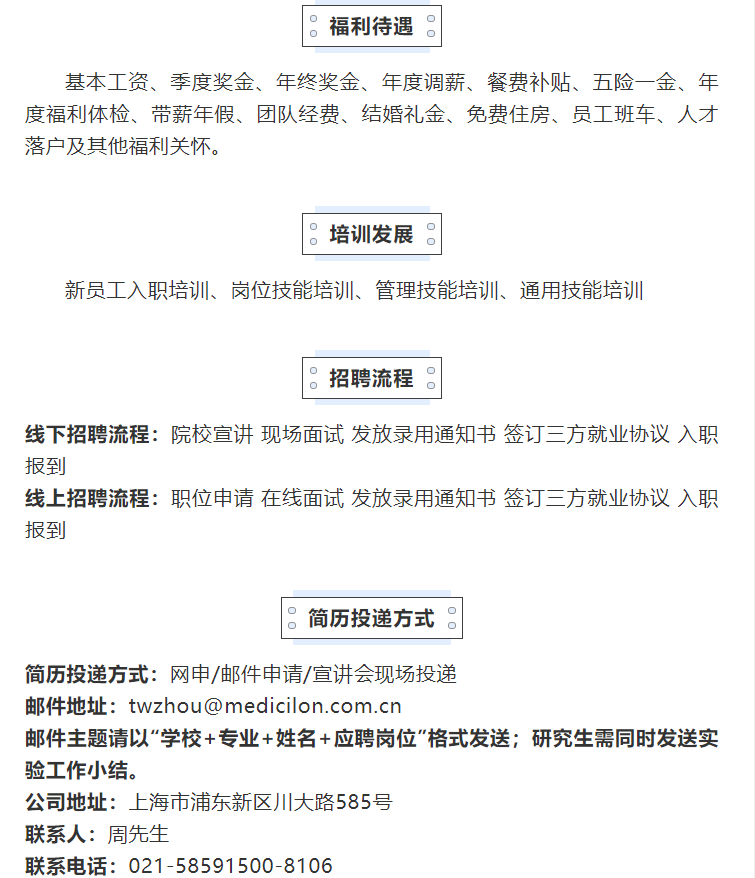 福利待遇

基本工资、季度奖金、年终奖金、年度调薪、餐费补贴、五险一金、年度福利体检、带薪年假、团队经费、结婚礼金、免费住房、员工班车、人才落户及其他福利关怀。

培训发展

新员工入职培训、岗位技能培训、管理技能培训、通用技能培训

招聘流程

线下招聘流程：院校宣讲 现场面试 发放录用通知书 签订三方就业协议 入职报到
线上招聘流程：职位申请 在线面试 发放录用通知书 签订三方就业协议 入职报到

简历投递方式

简历投递方式：网申/邮件申请/宣讲会现场投递
邮件地址：twzhou@medicilon.com.cn
邮件主题请以“学校+专业+姓名+应聘岗位”格式发送；研究生需同时发送实验工作小结。
公司地址：上海市浦东新区川大路585号
联系人：周先生
联系电话：021-58591500-8106